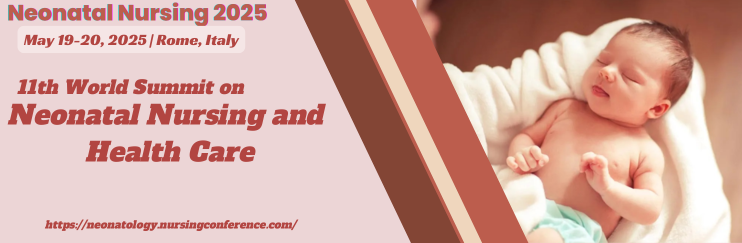 Neonatal Nursing 2025

May 19-20, 2025 | Rome, Italy

11th World Summit on
Neonatal Nursing and
Health Care

https://neonatology.nursingconference.com/